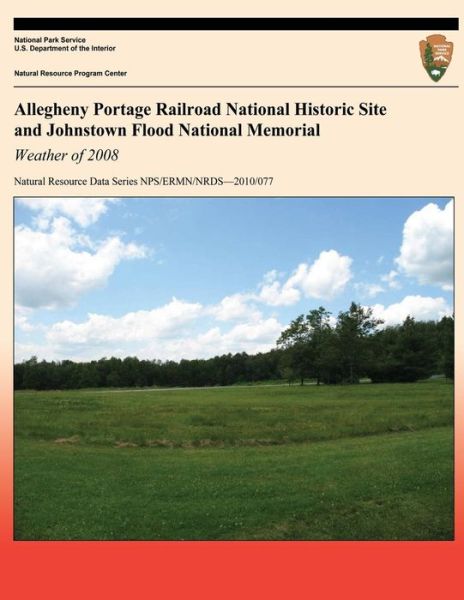 National Park Service
U.S. Department of the Interior

Natural Resource Program Center

NATIONAL PARK SERVICE

Allegheny Portage Railroad National Historic Site and Johnstown Flood National Memorial

Weather of 2008

Natural Resource Data Series NPS/ERMN/NRDS—2010/077